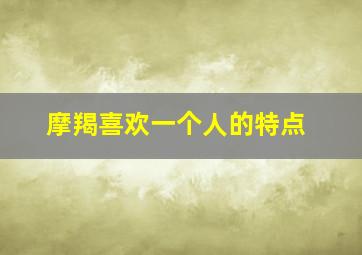 摩羯喜欢一个人的特点